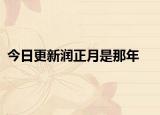 今日更新润正月是那年